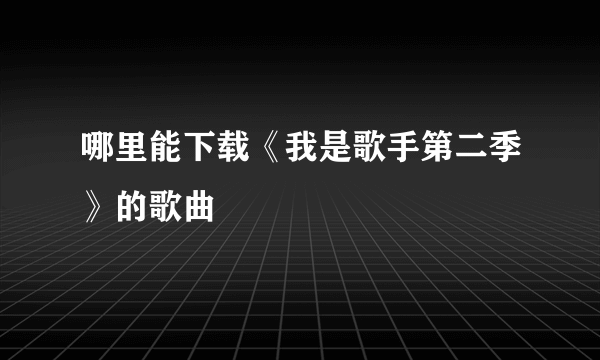 哪里能下载《我是歌手第二季》的歌曲